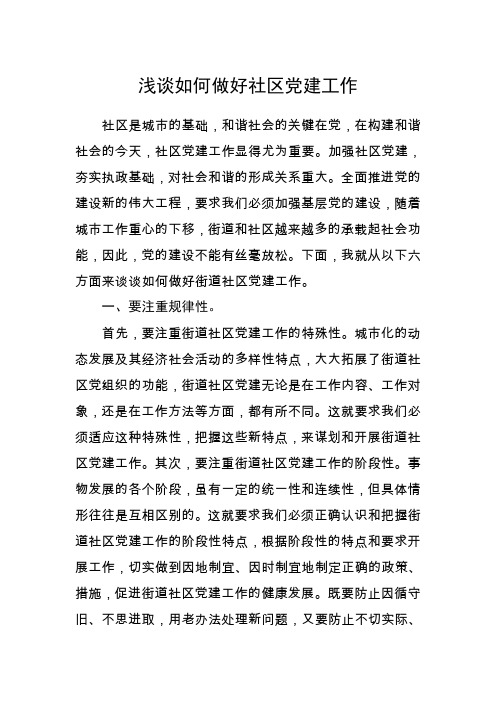 浅谈如何做好社区党建工作

社区是城市的基础，和谐社会的关键在党，在构建和谐社会的今天，社区党建工作显得尤为重要。加强社区党建，夯实执政基础，对社会和谐的形成关系重大。全面推进党的建设新的伟大工程，要求我们必须加强基层党的建设，随着城市工作重心的下移，街道和社区越来越多的承载起社会功能，因此，党的建设不能有丝毫放松。下面，我就从以下六方面来谈谈如何做好街道社区党建工作。

一、要注重规律性。

首先，要注重街道社区党建工作的特殊性。城市化的动态发展及其经济社会活动的多样性特点，大大拓展了街道社区党组织的功能，街道社区党建无论是在工作内容、工作对象，还是在工作方法等方面，都有所不同。这就要求我们必须适应这种特殊性，把握这些新特点，来谋划和开展街道社区党建工作。其次，要注重街道社区党建工作的阶段性。事物发展的各个阶段，虽有一定的统一性和连续性，但具体情形往往是互相区别的。这就要求我们必须正确认识和把握街道社区党建工作的阶段性特点，根据阶段性的特点和要求开展工作，切实做到因地制宜、因时制宜地制定正确的政策、措施，促进街道社区党建工作的健康发展。既要防止因循守旧、不思进取，用老办法处理新问题，又要防止不切实际、